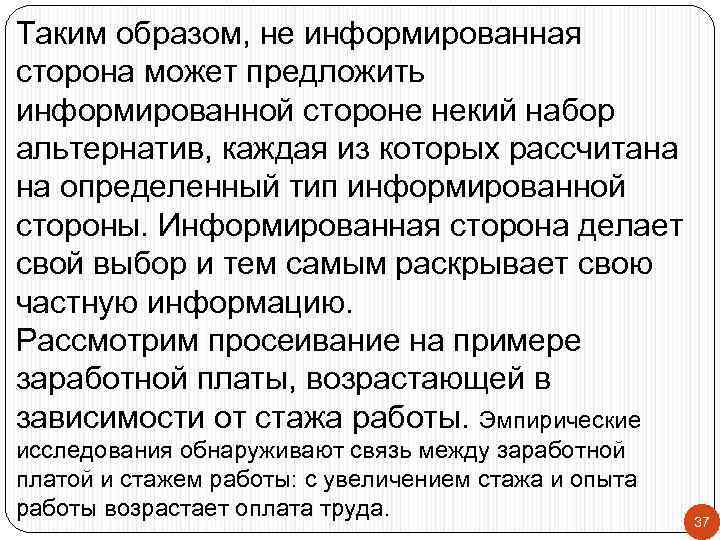 Таким образом, не информированная сторона может предложить информированной стороне некий набор альтернатив, каждая из которых рассчитана на определенный тип информированной стороны. Информированная сторона делает свой выбор и тем самым раскрывает свою частную информацию.
Рассмотрим просеивание на примере заработной платы, возрастающей в зависимости от стажа работы. Эмпирические исследования обнаруживают связь между заработной платой и стажем работы: с увеличением стажа и опыта работы возрастает оплата труда.

37